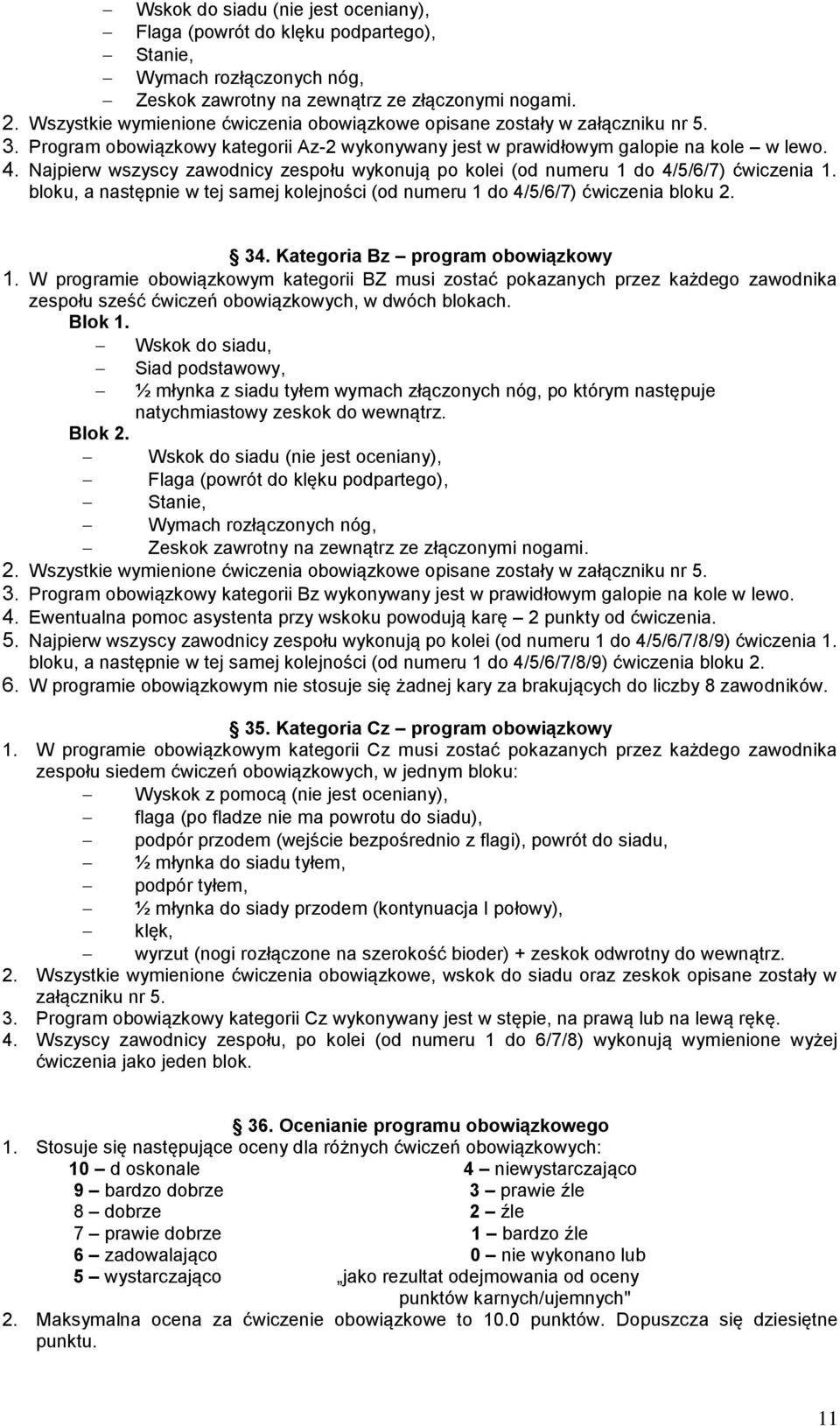 – Wskok do siadu (nie jest oceniany),
– Flaga (powrót do klęku podpartego),
– Stanie,
– Wymach rozłączonych nóg,
– Zeskok zawrotny na zewnątrz ze złączonymi nogami.
2. Wszystkie wymienione ćwiczenia obowiązkowe opisane zostały w załączniku nr 5.
3. Program obowiązkowy kategorii Az-2 wykonywany jest w prawidłowym galopie na kole – w lewo.
4. Najpierw wszyscy zawodnicy zespołu wykonują po kolei (od numeru 1 do 4/5/6/7) ćwiczenia 1. bloku, a następnie w tej samej kolejności (od numeru 1 do 4/5/6/7) ćwiczenia bloku 2.

34. Kategoria Bz – program obowiązkowy
1. W programie obowiązkowym kategorii BZ musi zostać pokazanych przez każdego zawodnika zespołu sześć ćwiczeń obowiązkowych, w dwóch blokach.
Blok 1.
– Wskok do siadu,
– Siad podstawowy,
– ½ młynka z siadu tyłem wymach złączonych nóg, po którym następuje natychmiastowy zeskok do wewnątrz.
Blok 2.
– Wskok do siadu (nie jest oceniany),
– Flaga (powrót do klęku podpartego),
– Stanie,
– Wymach rozłączonych nóg,
– Zeskok zawrotny na zewnątrz ze złączonymi nogami.
2. Wszystkie wymienione ćwiczenia obowiązkowe opisane zostały w załączniku nr 5.
3. Program obowiązkowy kategorii Bz wykonywany jest w prawidłowym galopie na kole w lewo.
4. Ewentualna pomoc asystenta przy wskoku powodują karę – 2 punkty od ćwiczenia.
5. Najpierw wszyscy zawodnicy zespołu wykonują po kolei (od numeru 1 do 4/5/6/7/8/9) ćwiczenia 1. bloku, a następnie w tej samej kolejności (od numeru 1 do 4/5/6/7/8/9) ćwiczenia bloku 2.
6. W programie obowiązkowym nie stosuje się żadnej kary za brakujących do liczby 8 zawodników.

35. Kategoria Cz – program obowiązkowy
1. W programie obowiązkowym kategorii Cz musi zostać pokazanych przez każdego zawodnika zespołu siedem ćwiczeń obowiązkowych, w jednym bloku:
– Wyskok z pomocą (nie jest oceniany),
– flaga (po fladze nie ma powrotu do siadu),
– podpór przodem (wejście bezpośrednio z flagi), powrót do siadu,
– ½ młynka do siadu tyłem,
– podpór tyłem,
– ½ młynka do siady przodem (kontynuacja I połowy),
– klęk,
– wyrzut (nogi rozłączone na szerokość bioder) + zeskok odwrotny do wewnątrz.
2. Wszystkie wymienione ćwiczenia obowiązkowe, wskok do siadu oraz zeskok opisane zostały w załączniku nr 5.
3. Program obowiązkowy kategorii Cz wykonywany jest w stępie, na prawą lub na lewą rękę.
4. Wszyscy zawodnicy zespołu, po kolei (od numeru 1 do 6/7/8) wykonują wymienione wyżej ćwiczenia jako jeden blok.

36. Ocenianie programu obowiązkowego
1. Stosuje się następujące oceny dla różnych ćwiczeń obowiązkowych:
10 – d oskonale
9 – bardzo dobrze
8 – dobrze
7 – prawie dobrze
6 – zadowalająco
5 – wystarczająco
4 – niewystarczająco
3 – prawie źle
2 – źle
1 – bardzo źle
0 – nie wykonano lub „jako rezultat odejmowania od oceny punktów karnych/ujemnych"
2. Maksymalna ocena za ćwiczenie obowiązkowe to 10.0 punktów. Dopuszcza się dziesiętne punktu.

11